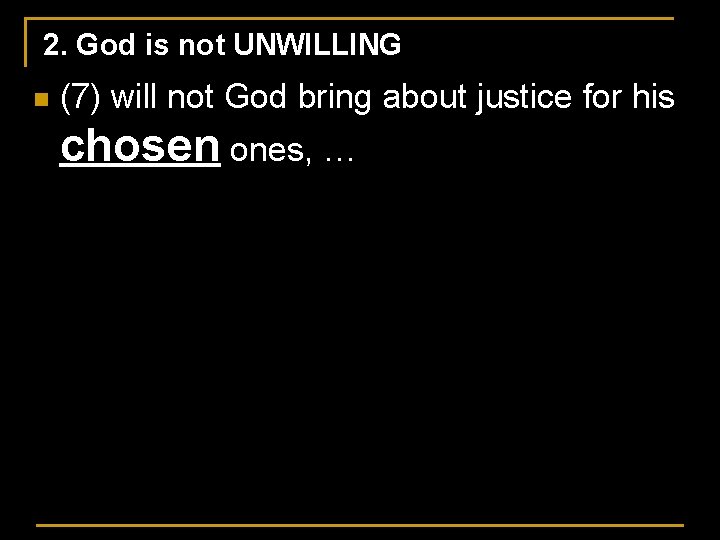 2. God is not UNWILLING

(7) will not God bring about justice for his chosen ones, …